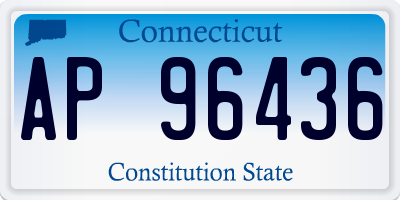 Connecticut

AP 96436

Constitution State